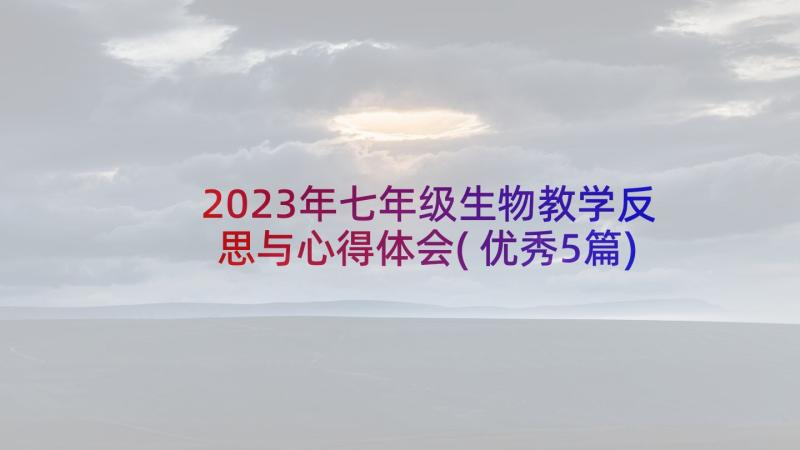 2023年七年级生物教学反思与心得体会(优秀5篇)